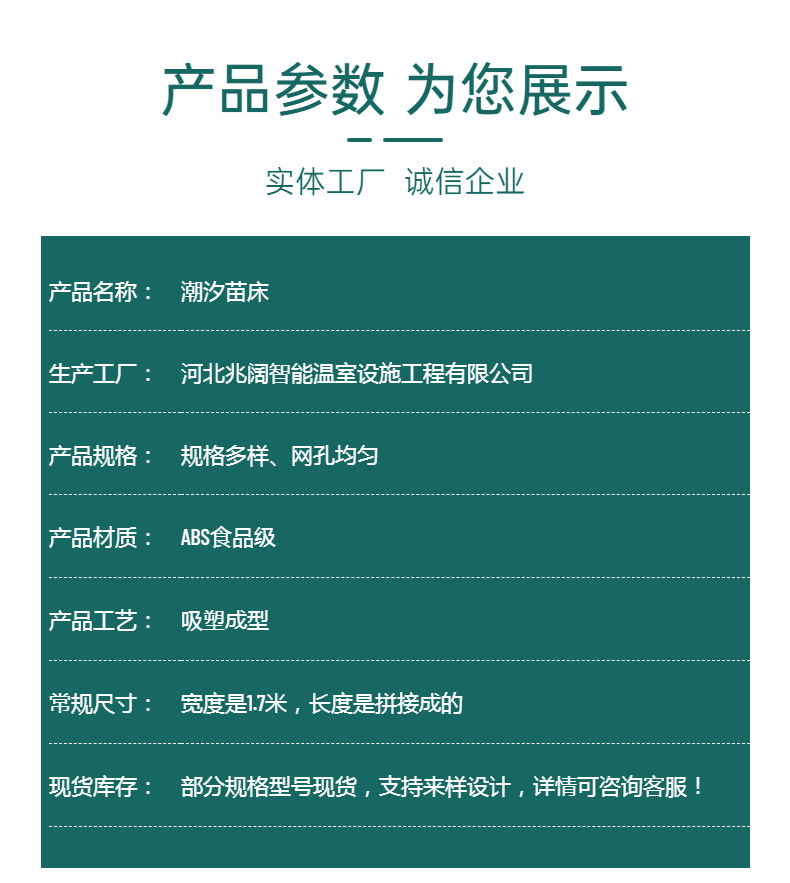 产品参数 为您展示

实体工厂 诚信企业

产品名称： 潮汐苗床

生产工厂： 河北兆阔智能温室设施工程有限公司

产品规格： 规格多样、网孔均匀

产品材质： ABS食品级

产品工艺： 吸塑成型

常规尺寸： 宽度是1.7米，长度是拼接成的

现货库存： 部分规格型号现货，支持来样设计，详情可咨询客服！